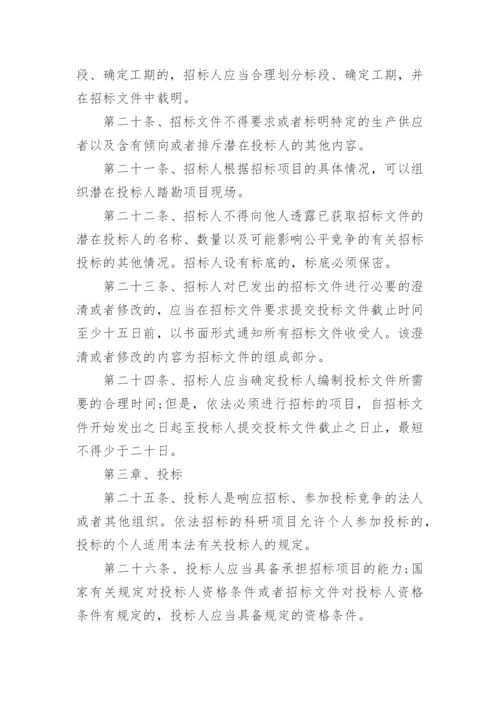 段、确定工期的，招标人应当合理划分标段、确定工期，并在招标文件中载明。

第二十条、招标文件不得要求或者标明特定的生产供应者以及含有倾向或者排斥潜在投标人的其他内容。

第二十一条、招标人根据招标项目的具体情况，可以组织潜在投标人踏勘项目现场。

第二十二条、招标人不得向他人透露已获取招标文件的潜在投标人的名称、数量以及可能影响公平竞争的有关招标投标的其他情况。招标人设有标底的，标底必须保密。

第二十三条、招标人对已发出的招标文件进行必要的澄清或者修改的，应当在招标文件要求提交投标文件截止时间至少十五日前，以书面形式通知所有招标文件收受人。该澄清或者修改的内容为招标文件的组成部分。

第二十四条、招标人应当确定投标人编制投标文件所需要的合理时间；但是，依法必须进行招标的项目，自招标文件开始发出之日起至投标人提交投标文件截止之日止，最短不得少于二十日。

第三章、投标

第二十五条、投标人是响应招标、参加投标竞争的法人或者其他组织。依法招标的科研项目允许个人参加投标的，投标的个人适用本法有关投标人的规定。

第二十六条、投标人应当具备承担招标项目的能力；国家有关规定对投标人资格条件或者招标文件对投标人资格条件有规定的，投标人应当具备规定的资格条件。